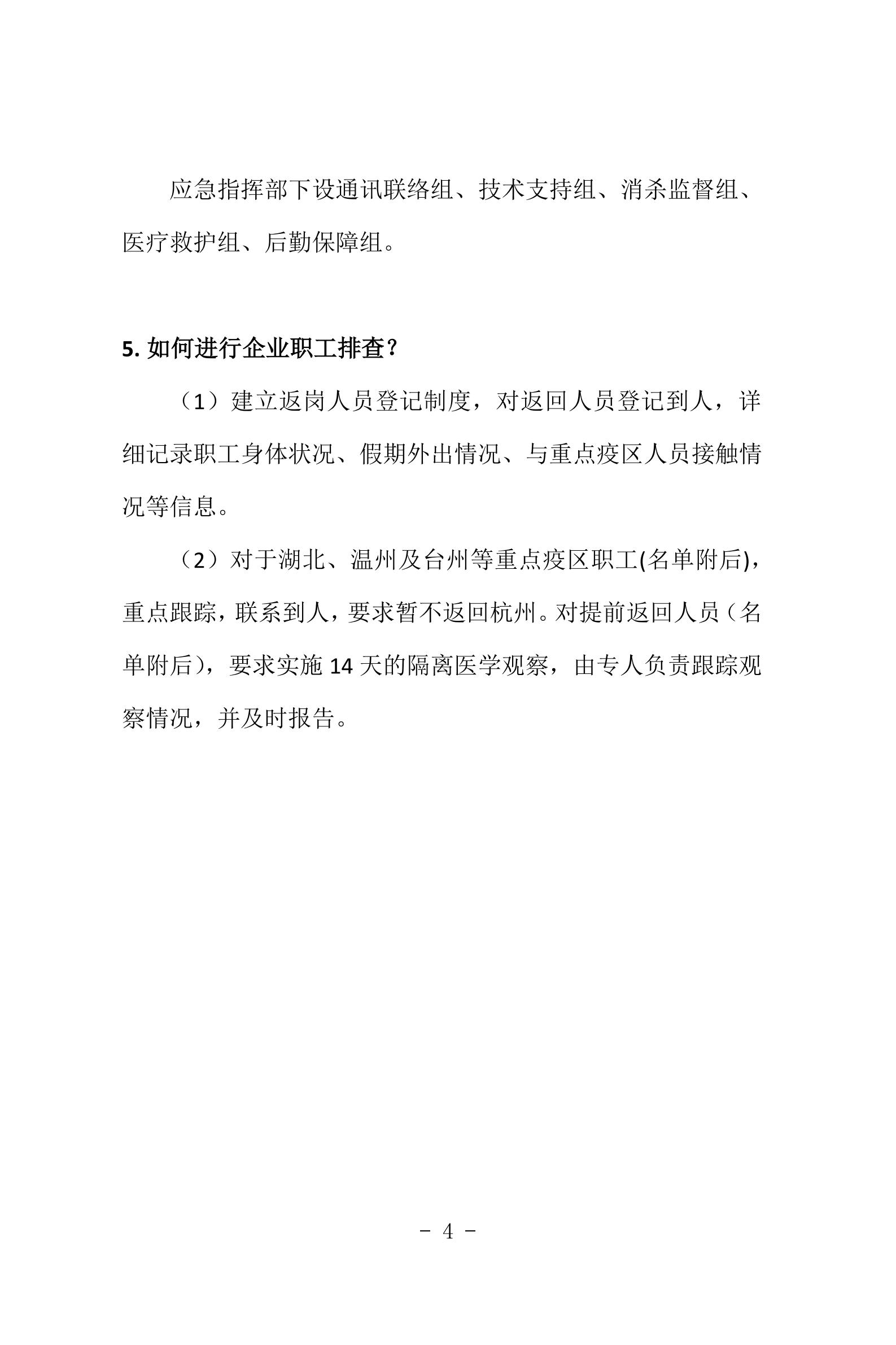 应急指挥部下设通讯联络组、技术支持组、消杀监督组、医疗救护组、后勤保障组。

5. 如何进行企业职工排查？

（1）建立返岗人员登记制度，对返回人员登记到人，详细记录职工身体状况、假期外出情况、与重点疫区人员接触情况等信息。

（2）对于湖北、温州及台州等重点疫区职工(名单附后)，重点跟踪，联系到人，要求暂不返回杭州。对提前返回人员（名单附后），要求实施 14 天的隔离医学观察，由专人负责跟踪观察情况，并及时报告。

- 4 -